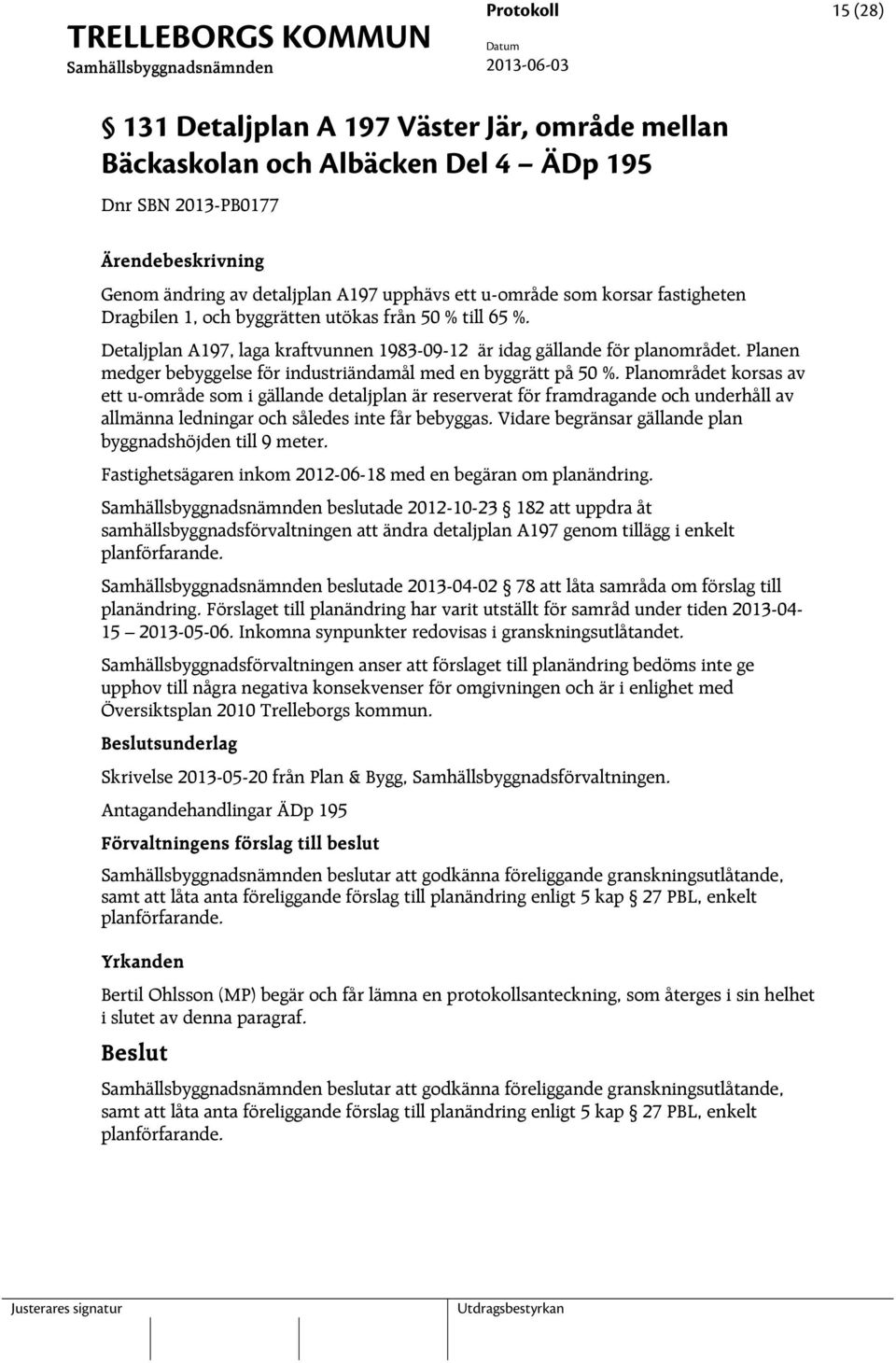 TRELLEBORGS KOMMUN
Samhällsbyggnadsnämnden

Protokoll
Datum
2013-06-03

15 (28)

§ 131 Detaljplan A 197 Väster Jär, område mellan Bäckaskolan och Albäcken Del 4 – ÄDp 195

Dnr SBN 2013-PB0177

Ärendebeskrivning

Genom ändring av detaljplan A197 upphävs ett u-område som korsar fastigheten Dragbilen 1, och byggrätten utökas från 50 % till 65 %.

Detaljplan A197, laga kraftvunnen 1983-09-12 är idag gällande för planområdet. Planen medger bebyggelse för industriändamål med en byggrätt på 50 %. Planområdet korsas av ett u-område som i gällande detaljplan är reserverat för framdragande och underhåll av allmänna ledningar och således inte får bebyggas. Vidare begränsar gällande plan byggnadshöjden till 9 meter.

Fastighetsägaren inkom 2012-06-18 med en begäran om planändring.

Samhällsbyggnadsnämnden beslutade 2012-10-23 § 182 att uppdra åt samhällsbyggnadsförvaltningen att ändra detaljplan A197 genom tillägg i enkelt planförfarande.

Samhällsbyggnadsnämnden beslutade 2013-04-02 § 78 att låta samråda om förslag till planändring. Förslaget till planändring har varit utställt för samråd under tiden 2013-04-15 – 2013-05-06. Inkomna synpunkter redovisas i granskningsutlåtandet.

Samhällsbyggnadsförvaltningen anser att förslaget till planändring bedöms inte ge upphov till några negativa konsekvenser för omgivningen och är i enlighet med Översiktsplan 2010 Trelleborgs kommun.

Beslutsunderlag

Skrivelse 2013-05-20 från Plan & Bygg, Samhällsbyggnadsförvaltningen.

Antagandehandlingar ÄDp 195

Förvaltningens förslag till beslut

Samhällsbyggnadsnämnden beslutar att godkänna föreliggande granskningsutlåtande, samt att låta anta föreliggande förslag till planändring enligt 5 kap § 27 PBL, enkelt planförfarande.

Yrkanden

Bertil Ohlsson (MP) begär och får lämna en protokollsanteckning, som återges i sin helhet i slutet av denna paragraf.

Beslut

Samhällsbyggnadsnämnden beslutar att godkänna föreliggande granskningsutlåtande, samt att låta anta föreliggande förslag till planändring enligt 5 kap § 27 PBL, enkelt planförfarande.

Justerares signatur

Utdragsbestyrkan